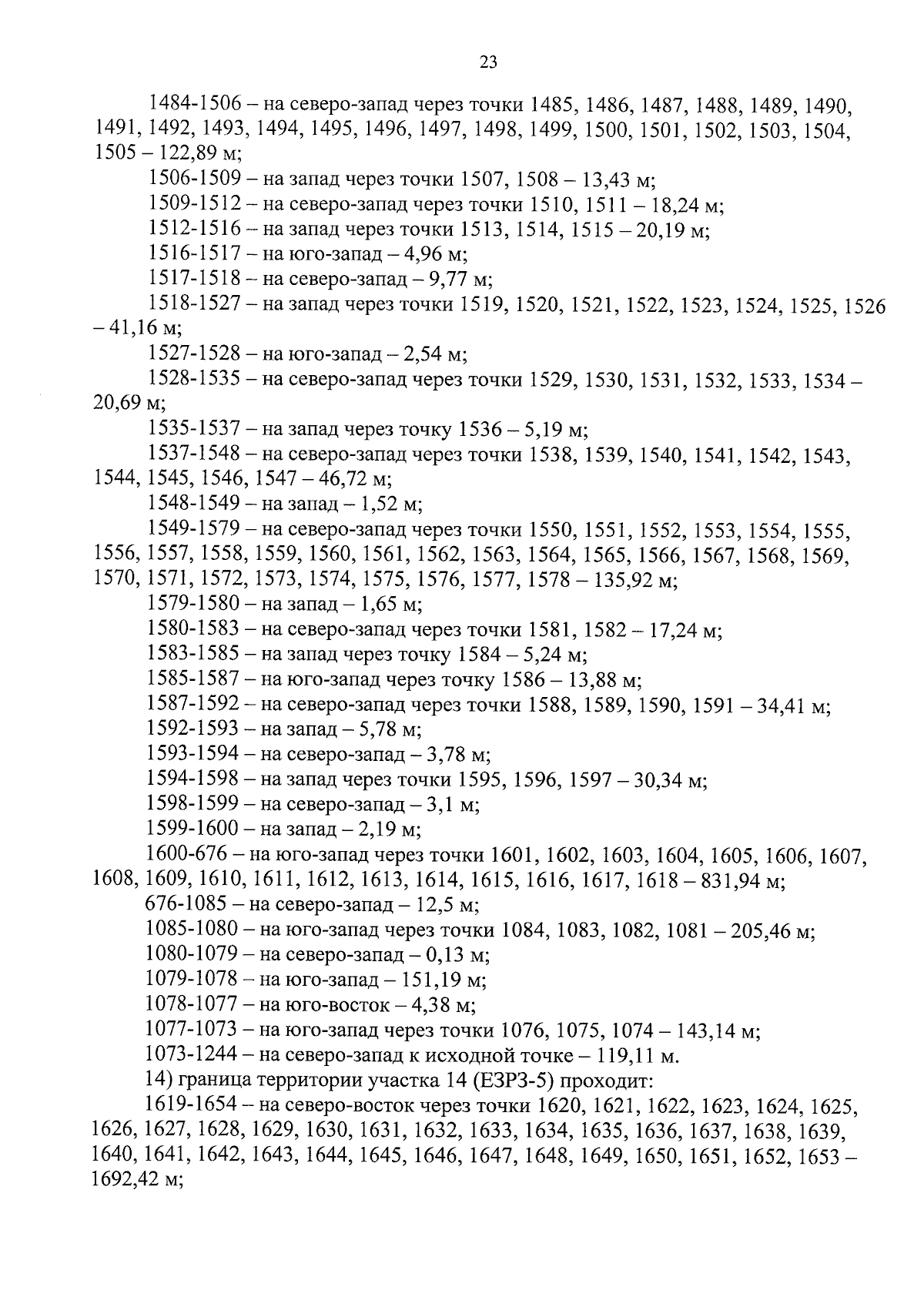 23

1484-1506 – на северо-запад через точки 1485, 1486, 1487, 1488, 1489, 1490, 1491, 1492, 1493, 1494, 1495, 1496, 1497, 1498, 1499, 1500, 1501, 1502, 1503, 1504, 1505 – 122,89 м;

1506-1509 – на запад через точки 1507, 1508 – 13,43 м;

1509-1512 – на северо-запад через точки 1510, 1511 – 18,24 м;

1512-1516 – на запад через точки 1513, 1514, 1515 – 20,19 м;

1516-1517 – на юго-запад – 4,96 м;

1517-1518 – на северо-запад – 9,77 м;

1518-1527 – на запад через точки 1519, 1520, 1521, 1522, 1523, 1524, 1525, 1526 – 41,16 м;

1527-1528 – на юго-запад – 2,54 м;

1528-1535 – на северо-запад через точки 1529, 1530, 1531, 1532, 1533, 1534 – 20,69 м;

1535-1537 – на запад через точку 1536 – 5,19 м;

1537-1548 – на северо-запад через точки 1538, 1539, 1540, 1541, 1542, 1543, 1544, 1545, 1546, 1547 – 46,72 м;

1548-1549 – на запад – 1,52 м;

1549-1579 – на северо-запад через точки 1550, 1551, 1552, 1553, 1554, 1555, 1556, 1557, 1558, 1559, 1560, 1561, 1562, 1563, 1564, 1565, 1566, 1567, 1568, 1569, 1570, 1571, 1572, 1573, 1574, 1575, 1576, 1577, 1578 – 135,92 м;

1579-1580 – на запад – 1,65 м;

1580-1583 – на северо-запад через точки 1581, 1582 – 17,24 м;

1583-1585 – на запад через точку 1584 – 5,24 м;

1585-1587 – на юго-запад через точку 1586 – 13,88 м;

1587-1592 – на северо-запад через точки 1588, 1589, 1590, 1591 – 34,41 м;

1592-1593 – на запад – 5,78 м;

1593-1594 – на северо-запад – 3,78 м;

1594-1598 – на запад через точки 1595, 1596, 1597 – 30,34 м;

1598-1599 – на северо-запад – 3,1 м;

1599-1600 – на запад – 2,19 м;

1600-676 – на юго-запад через точки 1601, 1602, 1603, 1604, 1605, 1606, 1607, 1608, 1609, 1610, 1611, 1612, 1613, 1614, 1615, 1616, 1617, 1618 – 831,94 м;

676-1085 – на северо-запад – 12,5 м;

1085-1080 – на юго-запад через точки 1084, 1083, 1082, 1081 – 205,46 м;

1080-1079 – на северо-запад – 0,13 м;

1079-1078 – на юго-запад – 151,19 м;

1078-1077 – на юго-восток – 4,38 м;

1077-1073 – на юго-запад через точки 1076, 1075, 1074 – 143,14 м;

1073-1244 – на северо-запад к исходной точке – 119,11 м.

14) граница территории участка 14 (ЕЗРЗ-5) проходит:

1619-1654 – на северо-восток через точки 1620, 1621, 1622, 1623, 1624, 1625, 1626, 1627, 1628, 1629, 1630, 1631, 1632, 1633, 1634, 1635, 1636, 1637, 1638, 1639, 1640, 1641, 1642, 1643, 1644, 1645, 1646, 1647, 1648, 1649, 1650, 1651, 1652, 1653 – 1692,42 м;